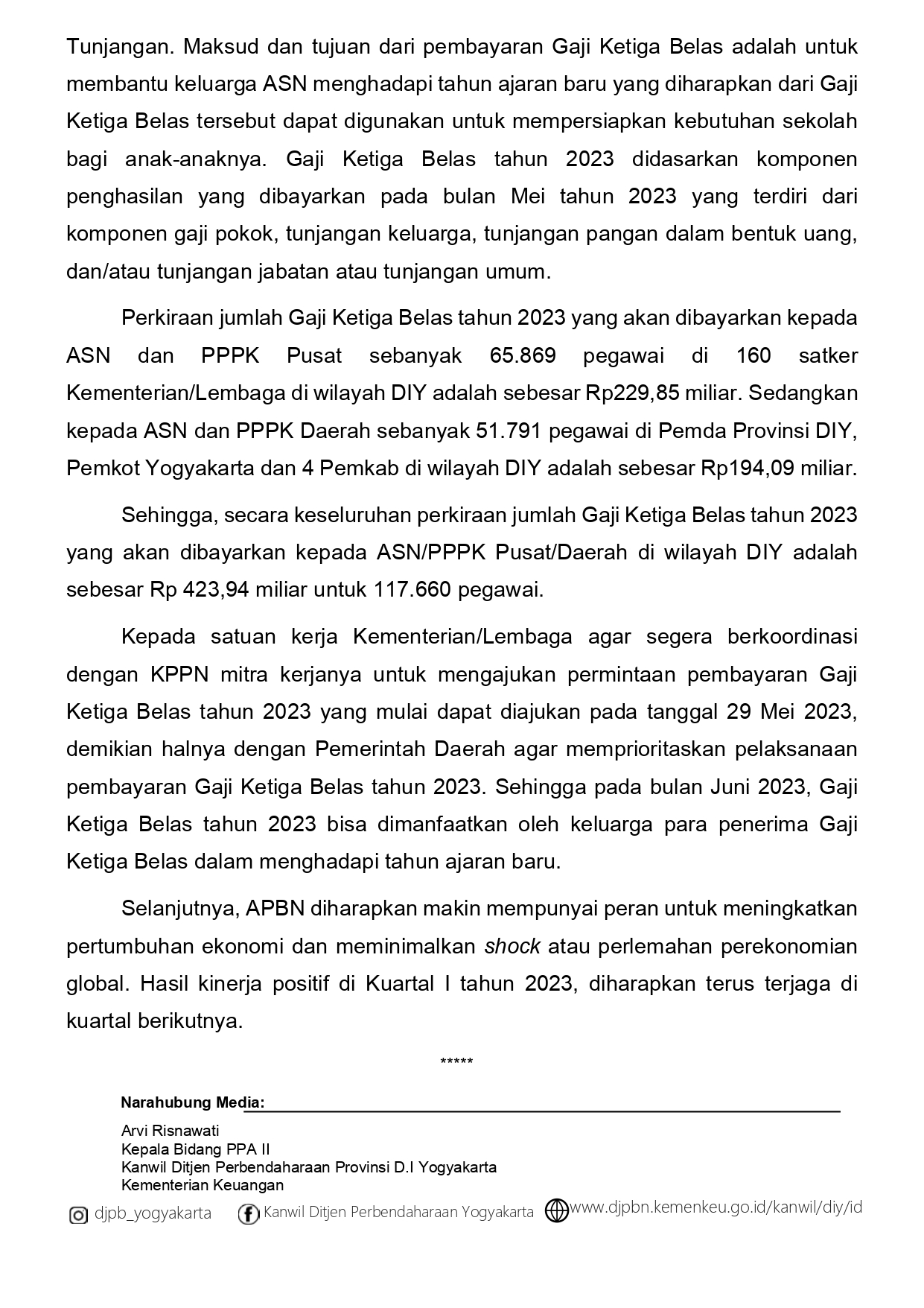 Tunjangan. Maksud dan tujuan dari pembayaran Gaji Ketiga Belas adalah untuk membantu keluarga ASN menghadapi tahun ajaran baru yang diharapkan dari Gaji Ketiga Belas tersebut dapat digunakan untuk mempersiapkan kebutuhan sekolah bagi anak-anaknya. Gaji Ketiga Belas tahun 2023 didasarkan komponen penghasilan yang dibayarkan pada bulan Mei tahun 2023 yang terdiri dari komponen gaji pokok, tunjangan keluarga, tunjangan pangan dalam bentuk uang, dan/atau tunjangan jabatan atau tunjangan umum.

Perkiraan jumlah Gaji Ketiga Belas tahun 2023 yang akan dibayarkan kepada ASN dan PPPK Pusat sebanyak 65.869 pegawai di 160 satker Kementerian/Lembaga di wilayah DIY adalah sebesar Rp229,85 miliar. Sedangkan kepada ASN dan PPPK Daerah sebanyak 51.791 pegawai di Pemda Provinsi DIY, Pemkot Yogyakarta dan 4 Pemkab di wilayah DIY adalah sebesar Rp194,09 miliar.

Sehingga, secara keseluruhan perkiraan jumlah Gaji Ketiga Belas tahun 2023 yang akan dibayarkan kepada ASN/PPPK Pusat/Daerah di wilayah DIY adalah sebesar Rp 423,94 miliar untuk 117.660 pegawai.

Kepada satuan kerja Kementerian/Lembaga agar segera berkoordinasi dengan KPPN mitra kerjanya untuk mengajukan permintaan pembayaran Gaji Ketiga Belas tahun 2023 yang mulai dapat diajukan pada tanggal 29 Mei 2023, demikian halnya dengan Pemerintah Daerah agar memprioritaskan pelaksanaan pembayaran Gaji Ketiga Belas tahun 2023. Sehingga pada bulan Juni 2023, Gaji Ketiga Belas tahun 2023 bisa dimanfaatkan oleh keluarga para penerima Gaji Ketiga Belas dalam menghadapi tahun ajaran baru.

Selanjutnya, APBN diharapkan makin mempunyai peran untuk meningkatkan pertumbuhan ekonomi dan meminimalkan shock atau perlemahan perekonomian global. Hasil kinerja positif di Kuartal I tahun 2023, diharapkan terus terjaga di kuartal berikutnya.

*****

Narahubung Media:

Arvi Risnawati
Kepala Bidang PPA II
Kanwil Ditjen Perbendaharaan Provinsi D.I Yogyakarta
Kementerian Keuangan

djpb_yogyakarta Kanwil Ditjen Perbendaharaan Yogyakarta www.djpbn.kemenkeu.go.id/kanwil/diy/id